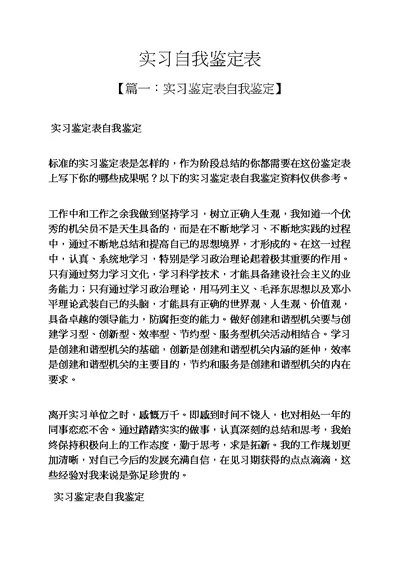 实习自我鉴定表

【篇一：实习鉴定表自我鉴定】

实习鉴定表自我鉴定

标准的实习鉴定表是怎样的，作为阶段总结的你都需要在这份鉴定表上写下你的哪些成果呢？以下的实习鉴定表自我鉴定资料仅供参考。

工作中和工作之余我做到坚持学习，树立正确人生观，我知道一个优秀的机关员不是天生具备的，而是在不断地学习、不断地实践的过程中，通过不断地总结和提高自己的思想境界，才形成的。在这一过程中，认真、系统地学习，特别是学习政治理论起着极其重要的作用。只有通过努力学习文化，学习科学技术，才能具备建设社会主义的业务能力；只有通过学习政治理论，用马列主义、毛泽东思想以及邓小平理论武装自己的头脑，才能具有正确的世界观、人生观、价值观，具备卓越的领导能力，防腐拒变的能力。做好创建和谐型机关要与创建学习型、创新型、效率型、节约型、服务型机关活动相结合。学习是创建和谐型机关的基础，创新是创建和谐型机关内涵的延伸，效率是创建和谐型机关的主要目的，节约和服务是创建和谐型机关的内在要求。

离开实习单位之时，感慨万千。即感到时间不饶人，也对相处一年的同事恋恋不舍。通过踏踏实实的做事，认真深刻的总结和思考，我始终保持积极向上的工作态度，勤于思考，求是拓新。我的工作规划更加清晰，对自己今后的发展充满自信，在见习期获得的点点滴滴，这些经验对我来说是弥足珍贵的。

实习鉴定表自我鉴定